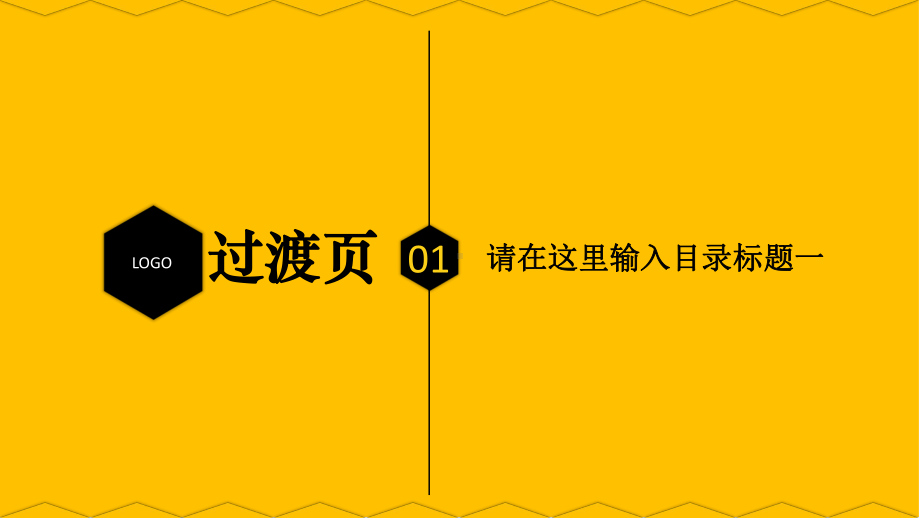 LOGO

过渡页

01

请在这里输入目录标题一